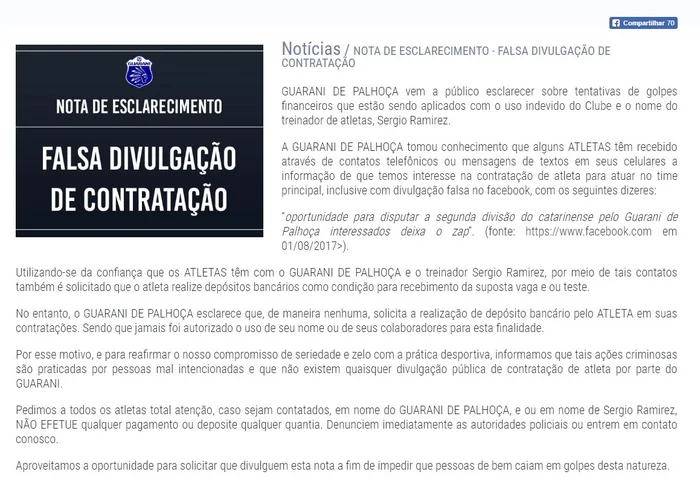 Compartilhar 70

GUARANI

NOTA DE ESCLARECIMENTO

FALSA DIVULGAÇÃO DE CONTRATAÇÃO

Notícias / NOTA DE ESCLARECIMENTO - FALSA DIVULGAÇÃO DE CONTRATAÇÃO

GUARANI DE PALHOÇA vem a público esclarecer sobre tentativas de golpes financeiros que estão sendo aplicados com o uso indevido do Clube e o nome do treinador de atletas, Sergio Ramirez.

A GUARANI DE PALHOÇA tomou conhecimento que alguns ATLETAS têm recebido através de contatos telefônicos ou mensagens de textos em seus celulares a informação de que temos interesse na contratação de atleta para atuar no time principal, inclusive com divulgação falsa no facebook, com os seguintes dizeres:

"oportunidade para disputar a segunda divisão do catarinense pelo Guarani de Palhoça interessados deixa o zap". (fonte: https://www.facebook.com em 01/08/2017>).

Utilizando-se da confiança que os ATLETAS têm com o GUARANI DE PALHOÇA e o treinador Sergio Ramirez, por meio de tais contatos também é solicitado que o atleta realize depósitos bancários como condição para recebimento da suposta vaga e ou teste.

No entanto, o GUARANI DE PALHOÇA esclarece que, de maneira nenhuma, solicita a realização de depósito bancário pelo ATLETA em suas contratações. Sendo que jamais foi autorizado o uso de seu nome ou de seus colaboradores para esta finalidade.

Por esse motivo, e para reafirmar o nosso compromisso de seriedade e zelo com a prática desportiva, informamos que tais ações criminosas são praticadas por pessoas mal intencionadas e que não existem quaisquer divulgação pública de contratação de atleta por parte do GUARANI.

Pedimos a todos os atletas total atenção, caso sejam contatados, em nome do GUARANI DE PALHOÇA, e ou em nome de Sergio Ramirez, NÃO EFETUE qualquer pagamento ou deposite qualquer quantia. Denunciem imediatamente as autoridades policiais ou entrem em contato conosco.

Aproveitamos a oportunidade para solicitar que divulguem esta nota a fim de impedir que pessoas de bem caiam em golpes desta natureza.